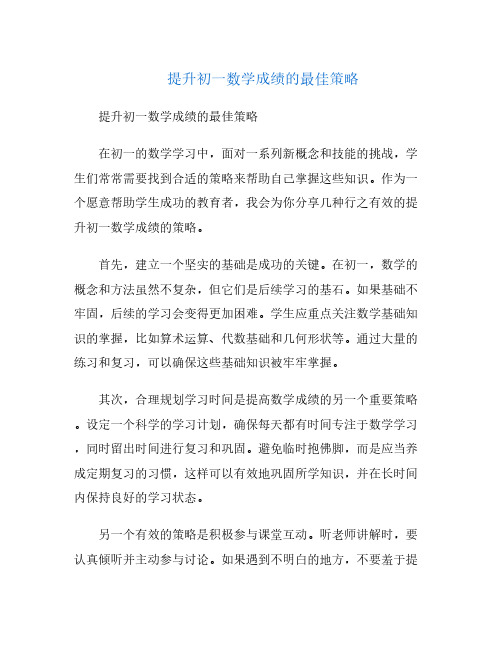 提升初一数学成绩的最佳策略

提升初一数学成绩的最佳策略

在初一的数学学习中，面对一系列新概念和技能的挑战，学生们常常需要找到合适的策略来帮助自己掌握这些知识。作为一个愿意帮助学生成功的教育者，我会为你分享几种行之有效的提升初一数学成绩的策略。

首先，建立一个坚实的基础是成功的关键。在初一，数学的概念和方法虽然不复杂，但它们是后续学习的基石。如果基础不牢固，后续的学习会变得更加困难。学生应重点关注数学基础知识的掌握，比如算术运算、代数基础和几何形状等。通过大量的练习和复习，可以确保这些基础知识被牢牢掌握。

其次，合理规划学习时间是提高数学成绩的另一个重要策略。设定一个科学的学习计划，确保每天都有时间专注于数学学习，同时留出时间进行复习和巩固。避免临时抱佛脚，而是应当养成定期复习的习惯，这样可以有效地巩固所学知识，并在长时间内保持良好的学习状态。

另一个有效的策略是积极参与课堂互动。听老师讲解时，要认真倾听并主动参与讨论。如果遇到不明白的地方，不要羞于提